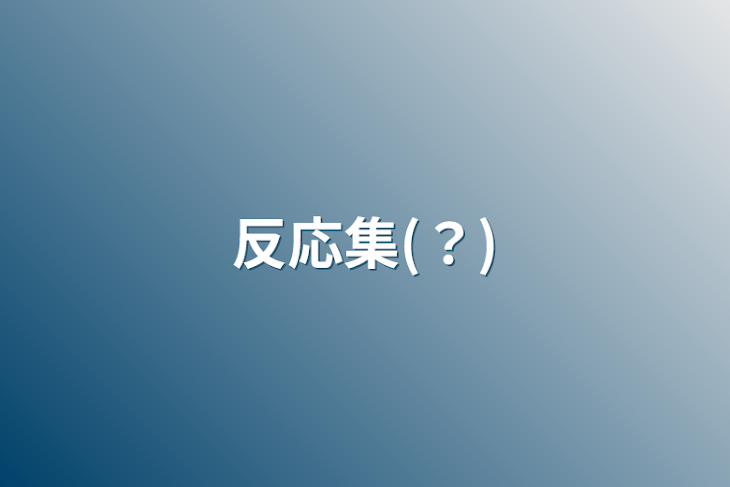 反応集(？)